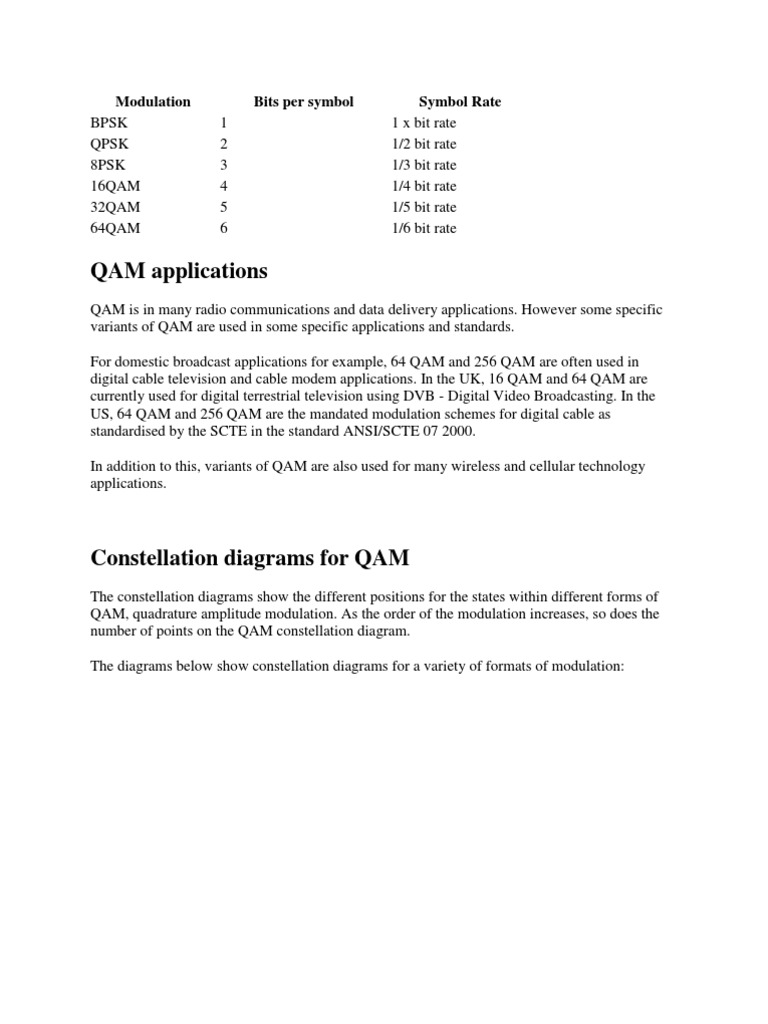 | Modulation | Bits per symbol | Symbol Rate |
|---|---|---|
| BPSK | 1 | 1 x bit rate |
| QPSK | 2 | 1/2 bit rate |
| 8PSK | 3 | 1/3 bit rate |
| 16QAM | 4 | 1/4 bit rate |
| 32QAM | 5 | 1/5 bit rate |
| 64QAM | 6 | 1/6 bit rate |

QAM applications

QAM is in many radio communications and data delivery applications. However some specific variants of QAM are used in some specific applications and standards.

For domestic broadcast applications for example, 64 QAM and 256 QAM are often used in digital cable television and cable modem applications. In the UK, 16 QAM and 64 QAM are currently used for digital terrestrial television using DVB - Digital Video Broadcasting. In the US, 64 QAM and 256 QAM are the mandated modulation schemes for digital cable as standardised by the SCTE in the standard ANSI/SCTE 07 2000.

In addition to this, variants of QAM are also used for many wireless and cellular technology applications.

Constellation diagrams for QAM

The constellation diagrams show the different positions for the states within different forms of QAM, quadrature amplitude modulation. As the order of the modulation increases, so does the number of points on the QAM constellation diagram.

The diagrams below show constellation diagrams for a variety of formats of modulation: